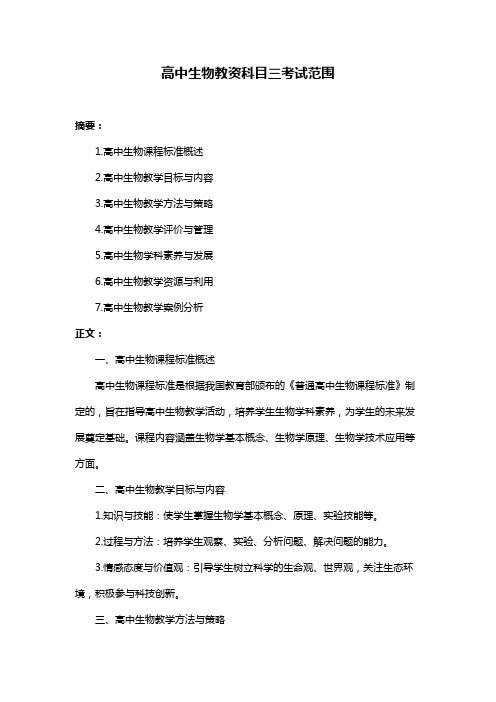 高中生物教资科目三考试范围

摘要：

1.高中生物课程标准概述

2.高中生物教学目标与内容

3.高中生物教学方法与策略

4.高中生物教学评价与管理

5.高中生物学科素养与发展

6.高中生物教学资源与利用

7.高中生物教学案例分析

正文：

一、高中生物课程标准概述

高中生物课程标准是根据我国教育部颁布的《普通高中生物课程标准》制定的，旨在指导高中生物教学活动，培养学生生物学科素养，为学生的未来发展奠定基础。课程内容涵盖生物学基本概念、生物学原理、生物学技术应用等方面。

二、高中生物教学目标与内容

1.知识与技能：使学生掌握生物学基本概念、原理、实验技能等。

2.过程与方法：培养学生观察、实验、分析问题、解决问题的能力。

3.情感态度与价值观：引导学生树立科学的生命观、世界观，关注生态环境，积极参与科技创新。

三、高中生物教学方法与策略